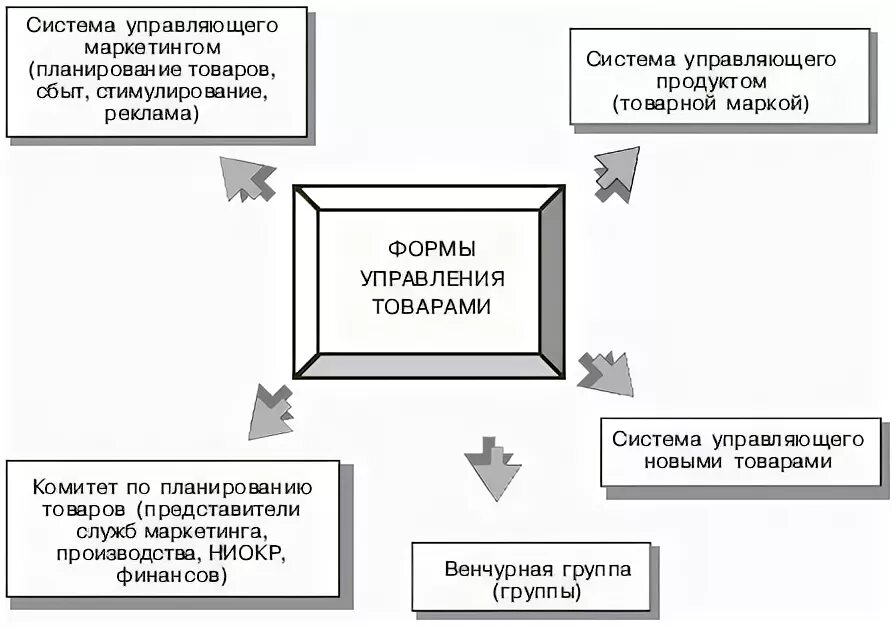 Система управляющего маркетингом (планирование товаров, сбыт, стимулирование, реклама)

Система управляющего продуктом (товарной маркой)

ФОРМЫ УПРАВЛЕНИЯ ТОВАРАМИ

Система управляющего новыми товарами

Комитет по планированию товаров (представители служб маркетинга, производства, НИОКР, финансов)

Венчурная группа (группы)